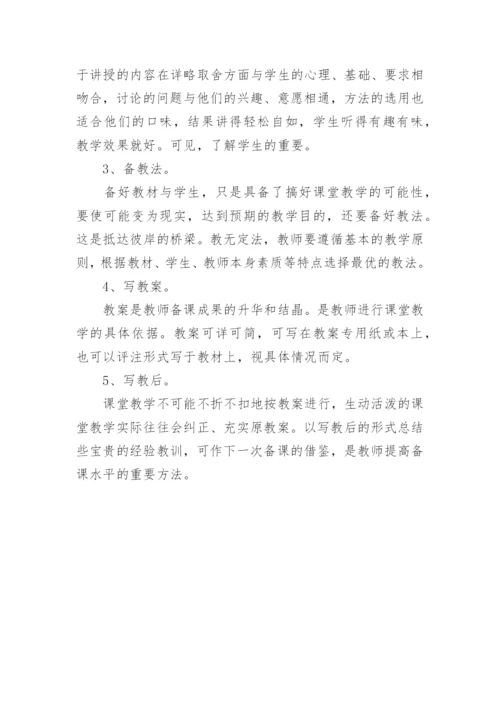 于讲授的内容在详略取舍方面与学生的心理、基础、要求相吻合，讨论的问题与他们的兴趣、意愿相通，方法的选用也适合他们的口味，结果讲得轻松自如，学生听得有趣有味，教学效果就好。可见，了解学生的重要。

3、备教法。

备好教材与学生，只是具备了搞好课堂教学的可能性，要使可能变为现实，达到预期的教学目的，还要备好教法。这是抵达彼岸的桥梁。教无定法，教师要遵循基本的教学原则，根据教材、学生、教师本身素质等特点选择最优的教法。

4、写教案。

教案是教师备课成果的升华和结晶。是教师进行课堂教学的具体依据。教案可详可简，可写在教案专用纸或本上，也可以评注形式写于教材上，视具体情况而定。

5、写教后。

课堂教学不可能不折不扣地按教案进行，生动活泼的课堂教学实际往往会纠正、充实原教案。以写教后的形式总结些宝贵的经验教训，可作下一次备课的借鉴，是教师提高备课水平的重要方法。